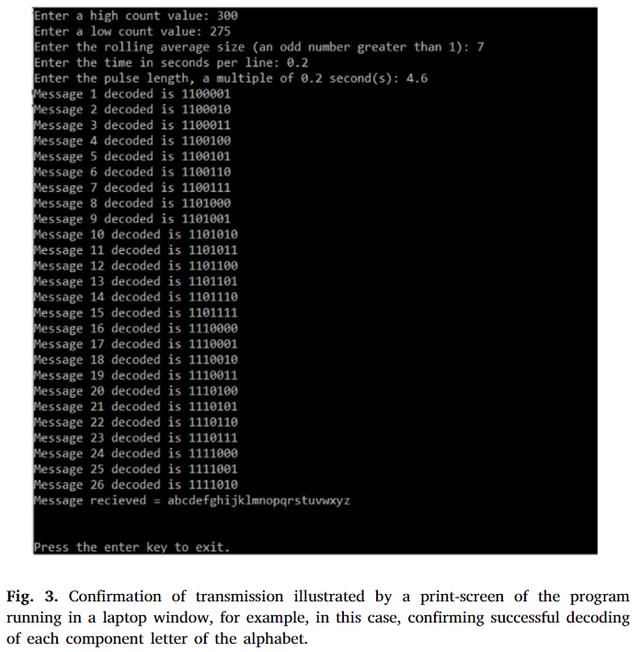 Enter a high count value: 300
Enter a low count value: 275
Enter the rolling average size (an odd number greater than 1): 7
Enter the time in seconds per line: 0.2
Enter the pulse length, a multiple of 0.2 second(s): 4.6
Message 1 decoded is 1100001
Message 2 decoded is 1100010
Message 3 decoded is 1100011
Message 4 decoded is 1100100
Message 5 decoded is 1100101
Message 6 decoded is 1100110
Message 7 decoded is 1100111
Message 8 decoded is 1101000
Message 9 decoded is 1101001
Message 10 decoded is 1101010
Message 11 decoded is 1101011
Message 12 decoded is 1101100
Message 13 decoded is 1101101
Message 14 decoded is 1101110
Message 15 decoded is 1101111
Message 16 decoded is 1110000
Message 17 decoded is 1110001
Message 18 decoded is 1110010
Message 19 decoded is 1110011
Message 20 decoded is 1110100
Message 21 decoded is 1110101
Message 22 decoded is 1110110
Message 23 decoded is 1110111
Message 24 decoded is 1111000
Message 25 decoded is 1111001
Message 26 decoded is 1111010
Message recieved = abcdefghijklmnopqrstuvwxyz

Press the enter key to exit.

Fig. 3. Confirmation of transmission illustrated by a print-screen of the program running in a laptop window, for example, in this case, confirming successful decoding of each component letter of the alphabet.